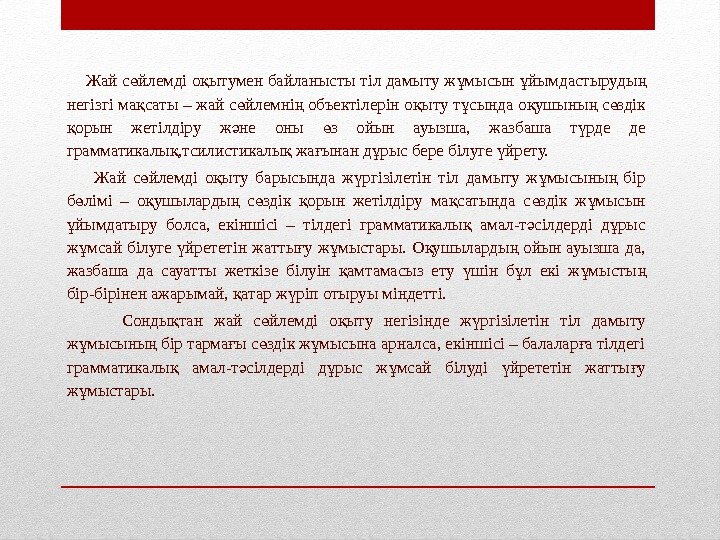 Жай сөйлемді оқытумен байланысты тіл дамыту жұмысын ұйымдастырудың негізгі мақсаты – жай сөйлемнің объектілерін оқыту тұсында оқушының сөздік қорын жетілдіру және оны өз ойын ауызша, жазбаша түрде де грамматикалық,тсилистикалық жағынан дұрыс бере білуге үйрету.

Жай сөйлемді оқыту барысында жүргізілетін тіл дамыту жұмысының бір бөлімі – оқушылардың сөздік қорын жетілдіру мақсатында сөздік жұмысын ұйымдатыру болса, екіншісі – тілдегі грамматикалық амал-тәсілдерді дұрыс жұмсай білуге үйрететін жаттығу жұмыстары. Оқушылардың ойын ауызша да, жазбаша да сауатты жеткізе білуін қамтамасыз ету үшін бұл екі жұмыстың бір-бірінен ажарымай, қатар жүріп отыруы міндетті.

Сондықтан жай сөйлемді оқыту негізінде жүргізілетін тіл дамыту жұмысының бір тармағы сөздік жұмысына арналса, екіншісі – балаларға тілдегі грамматикалық амал-тәсілдерді дұрыс жұмсай білуді үйрететін жаттығу жұмыстары.